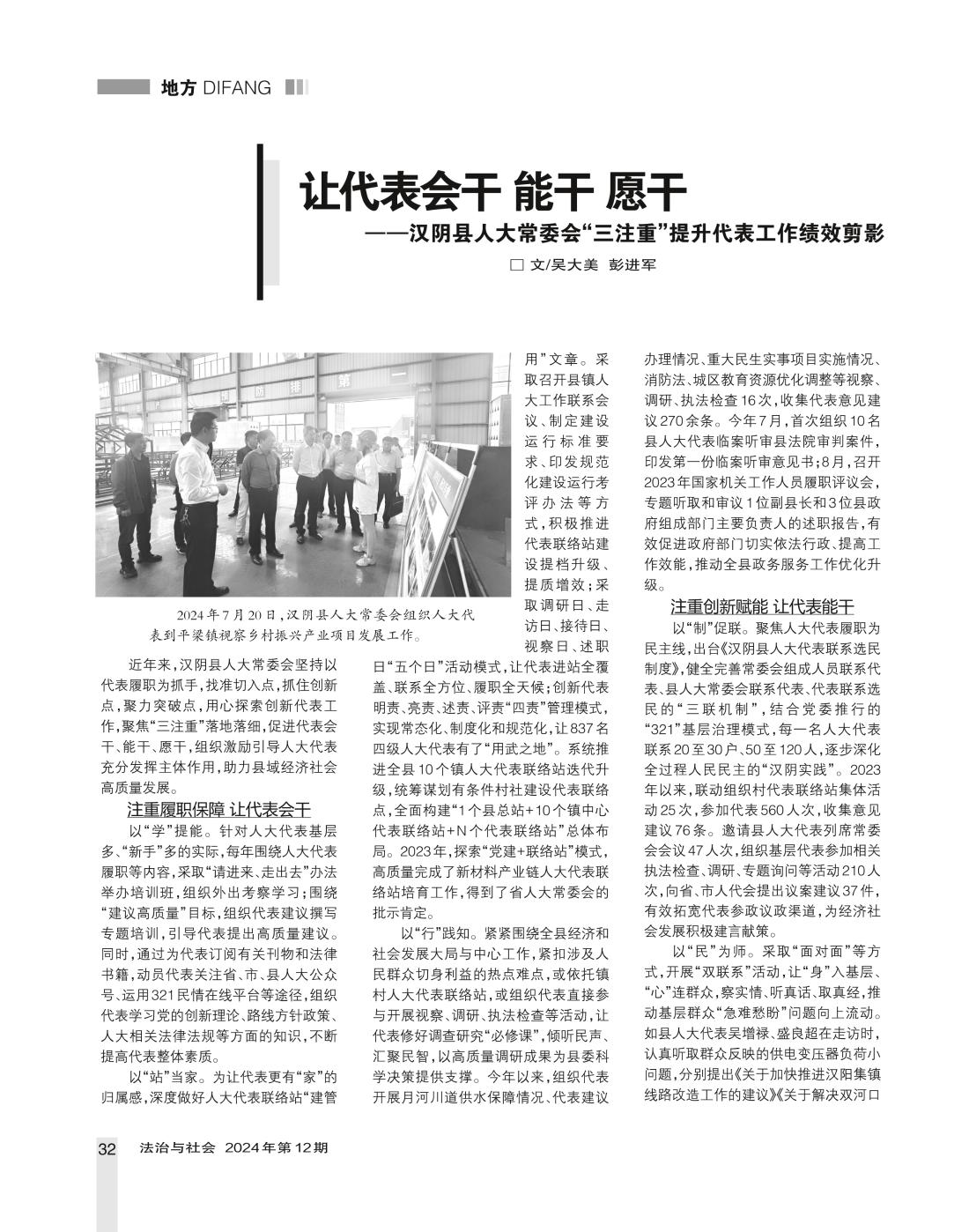 地方 DIFANG

让代表会干 能干 愿干
——汉阴县人大常委会“三注重”提升代表工作绩效剪影

□ 文/吴大美 彭进军

2024年7月20日，汉阴县人大常委会组织人大代表到平梁镇视察乡村振兴产业项目发展工作。

近年来，汉阴县人大常委会坚持以代表履职为抓手，找准切入点，抓住创新点，聚力突破点，用心探索创新代表工作，聚焦“三注重”落地落细，促进代表会干、能干、愿干，组织激励引导人大代表充分发挥主体作用，助力县域经济社会高质量发展。

注重履职保障 让代表会干

以“学”提能。针对人大代表基层多、“新手”多的实际，每年围绕人大代表履职等内容，采取“请进来、走出去”办法举办培训班，组织外出考察学习；围绕“建议高质量”目标，组织代表建议撰写专题培训，引导代表提出高质量建议。同时，通过为代表订阅有关刊物和法律书籍，动员代表关注省、市、县人大公众号、运用321民情在线平台等途径，组织代表学习党的创新理论、路线方针政策、人大相关法律法规等方面的知识，不断提高代表整体素质。

以“站”当家。为让代表更有“家”的归属感，深度做好人大代表联络站“建管用”文章。采取召开县镇人大工作联系会议、制定建设运行标准要求、印发规范化建设运行考评办法等方式，积极推进代表联络站建设提档升级、提质增效；采取调研日、走访日、接待日、视察日、述职日“五个日”活动模式，让代表进站全覆盖、联系全方位、履职全天候；创新代表明责、亮责、述责、评责“四责”管理模式，实现常态化、制度化和规范化，让837名四级人大代表有了“用武之地”。系统推进全县10个镇人大代表联络站迭代升级，统筹谋划有条件村社建设代表联络点，全面构建“1个县总站+10个镇中心代表联络站+N个代表联络站”总体布局。2023年，探索“党建+联络站”模式，高质量完成了新材料产业链人大代表联络站培育工作，得到了省人大常委会的批示肯定。

以“行”践知。紧紧围绕全县经济和社会发展大局与中心工作，紧扣涉及人民群众切身利益的热点难点，或依托镇村人大代表联络站，或组织代表直接参与开展视察、调研、执法检查等活动，让代表修好调查研究“必修课”，倾听民声、汇聚民智，以高质量调研成果为县委科学决策提供支撑。今年以来，组织代表开展月河川道供水保障情况、代表建议办理情况、重大民生实事项目实施情况、消防法、城区教育资源优化调整等视察、调研、执法检查16次，收集代表意见建议270余条。今年7月，首次组织10名县人大代表临案听审县法院审判案件，印发第一份临案听审意见书；8月，召开2023年国家机关工作人员履职评议会，专题听取和审议1位副县长和3位县政府组成部门主要负责人的述职报告，有效促进政府部门切实依法行政、提高工作效能，推动全县政务服务工作优化升级。

注重创新赋能 让代表能干

以“制”促联。聚焦人大代表履职为民主线，出台《汉阴县人大代表联系选民制度》，健全完善常委会组成人员联系代表、县人大常委会联系代表、代表联系选民的“三联机制”，结合党委推行的“321”基层治理模式，每一名人大代表联系20至30户、50至120人，逐步深化全过程人民民主的“汉阴实践”。2023年以来，联动组织村代表联络站集体活动25次，参加代表560人次，收集意见建议76条。邀请县人大代表列席常委会会议47人次，组织基层代表参加相关执法检查、调研、专题询问等活动210人次，向省、市人代会提出议案建议37件，有效拓宽代表参政议政渠道，为经济社会发展积极建言献策。

以“民”为师。采取“面对面”等方式，开展“双联系”活动，让“身”入基层、“心”连群众，察实情、听真话、取真经，推动基层群众“急难愁盼”问题向上流动。如县人大代表吴增禄、盛良超在走访时，认真听取群众反映的供电变压器负荷小问题，分别提出《关于加快推进汉阳集镇线路改造工作的建议》《关于解决双河口

32 法治与社会 2024年第12期